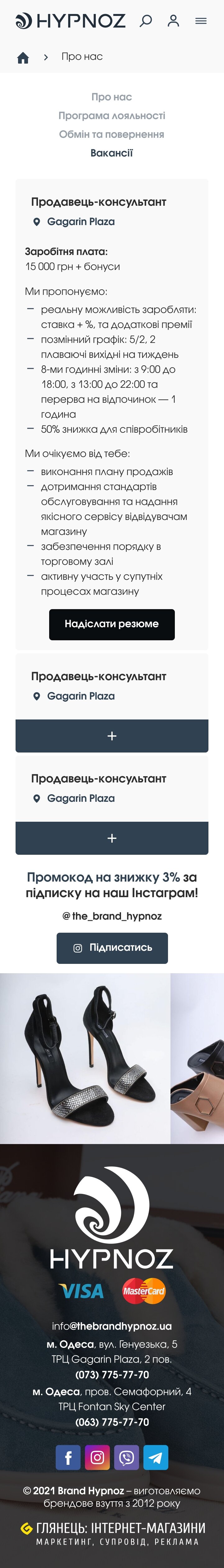 HYPNOZ

Про нас

Про нас
Програма лояльності
Обмін та повернення
Вакансії

Продавець-консультант
Gagarin Plaza

Заробітня плата:
15 000 грн + бонуси

Ми пропонуємо:
— реальну можливість заробляти: ставка + %, та додаткові премії
— позмінний графік: 5/2, 2 плаваючі вихідні на тиждень
— 8-ми годинні зміни: з 9:00 до 18:00, з 13:00 до 22:00 та перерва на відпочинок — 1 година
— 50% знижка для співробітників

Ми очікуємо від тебе:
— виконання плану продажів
— дотримання стандартів обслуговування та надання якісного сервісу відвідувачам магазину
— забезпечення порядку в торговому залі
— активну участь у супутніх процесах магазину

Надіслати резюме

Продавець-консультант
Gagarin Plaza

+

Продавець-консультант
Gagarin Plaza

+

Промокод на знижку 3% за підписку на наш Інстаграм!

@the_brand_hypnoz

Підписатись

HYPNOZ

VISA
MasterCard

info@thebrandhypnoz.ua
м. Одеса, вул. Генуезька, 5
ТРЦ Gagarin Plaza, 2 пов.
(073) 775-77-70
м. Одеса, пров. Семафорний, 4
ТРЦ Fontan Sky Center
(063) 775-77-70

© 2021 Brand Hypnoz – виготовляємо брендове взуття з 2012 року

ГЛЯНЕЦЬ: ІНТЕРНЕТ-МАГАЗИНИ
МАРКЕТИНГ, СУПРОВІД, РЕКЛАМА